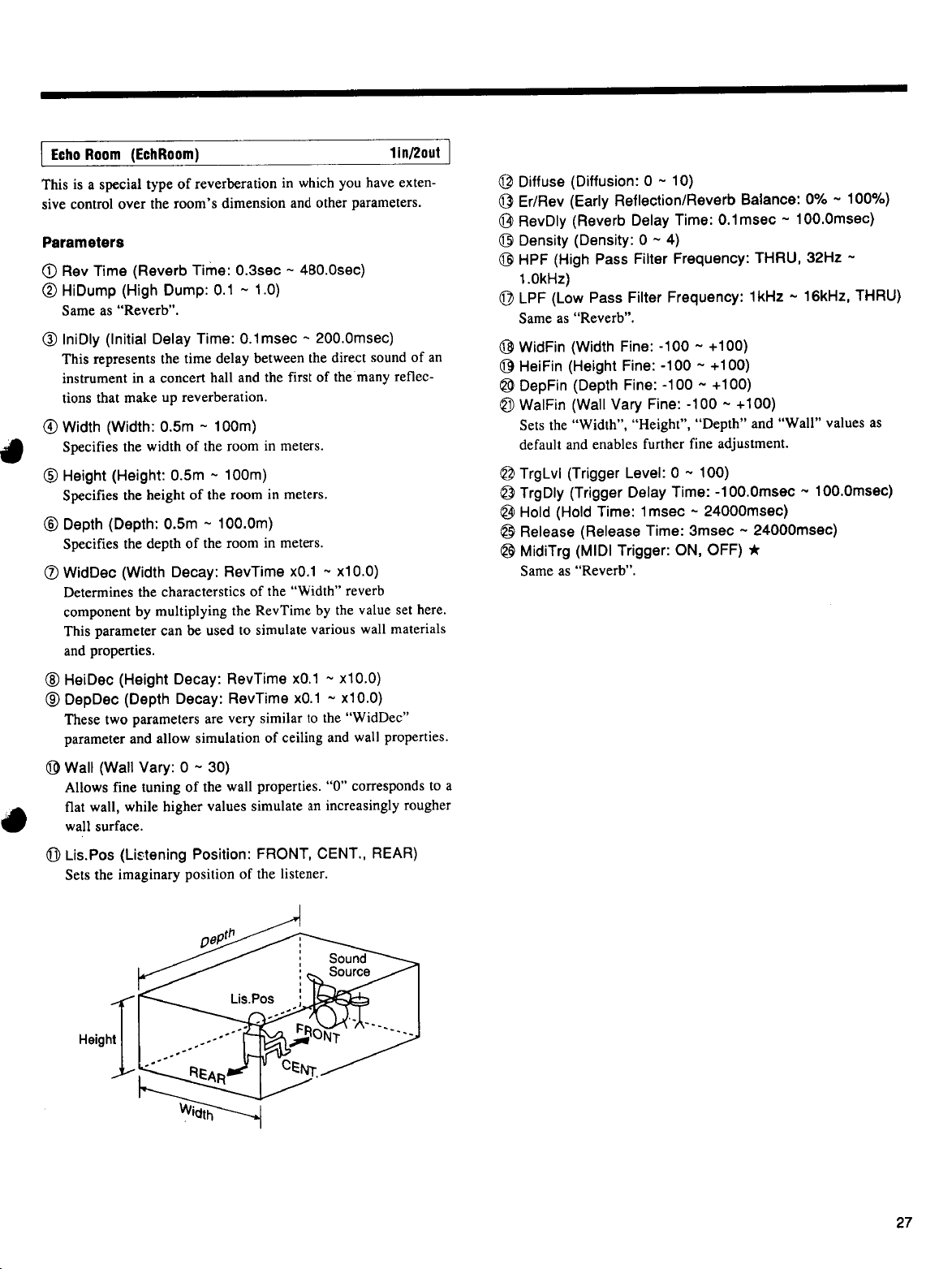 Echo Room (EchRoom) 1in/2out

This is a special type of reverberation in which you have extensive control over the room's dimension and other parameters.

Parameters

① Rev Time (Reverb Time: 0.3sec ~ 480.0sec)
② HiDump (High Dump: 0.1 ~ 1.0)
Same as "Reverb".

③ IniDly (Initial Delay Time: 0.1msec ~ 200.0msec)
This represents the time delay between the direct sound of an instrument in a concert hall and the first of the many reflections that make up reverberation.

④ Width (Width: 0.5m ~ 100m)
Specifies the width of the room in meters.

⑤ Height (Height: 0.5m ~ 100m)
Specifies the height of the room in meters.

⑥ Depth (Depth: 0.5m ~ 100.0m)
Specifies the depth of the room in meters.

⑦ WidDec (Width Decay: RevTime x0.1 ~ x10.0)
Determines the characterstics of the "Width" reverb component by multiplying the RevTime by the value set here. This parameter can be used to simulate various wall materials and properties.

⑧ HeiDec (Height Decay: RevTime x0.1 ~ x10.0)
⑨ DepDec (Depth Decay: RevTime x0.1 ~ x10.0)
These two parameters are very similar to the "WidDec" parameter and allow simulation of ceiling and wall properties.

⑩ Wall (Wall Vary: 0 ~ 30)
Allows fine tuning of the wall properties. "0" corresponds to a flat wall, while higher values simulate an increasingly rougher wall surface.

⑪ Lis.Pos (Listening Position: FRONT, CENT., REAR)
Sets the imaginary position of the listener.

Depth
Sound Source
Lis.Pos
Height
FRONT
CENT.
REAR
Width

⑫ Diffuse (Diffusion: 0 ~ 10)
⑬ Er/Rev (Early Reflection/Reverb Balance: 0% ~ 100%)
⑭ RevDly (Reverb Delay Time: 0.1msec ~ 100.0msec)
⑮ Density (Density: 0 ~ 4)
⑯ HPF (High Pass Filter Frequency: THRU, 32Hz ~ 1.0kHz)
⑰ LPF (Low Pass Filter Frequency: 1kHz ~ 16kHz, THRU)
Same as "Reverb".

⑱ WidFin (Width Fine: -100 ~ +100)
⑲ HeiFin (Height Fine: -100 ~ +100)
⑳ DepFin (Depth Fine: -100 ~ +100)
㉑ WalFin (Wall Vary Fine: -100 ~ +100)
Sets the "Width", "Height", "Depth" and "Wall" values as default and enables further fine adjustment.

㉒ TrgLvl (Trigger Level: 0 ~ 100)
㉓ TrgDly (Trigger Delay Time: -100.0msec ~ 100.0msec)
㉔ Hold (Hold Time: 1msec ~ 24000msec)
㉕ Release (Release Time: 3msec ~ 24000msec)
㉖ MidiTrg (MIDI Trigger: ON, OFF) ★
Same as "Reverb".

27